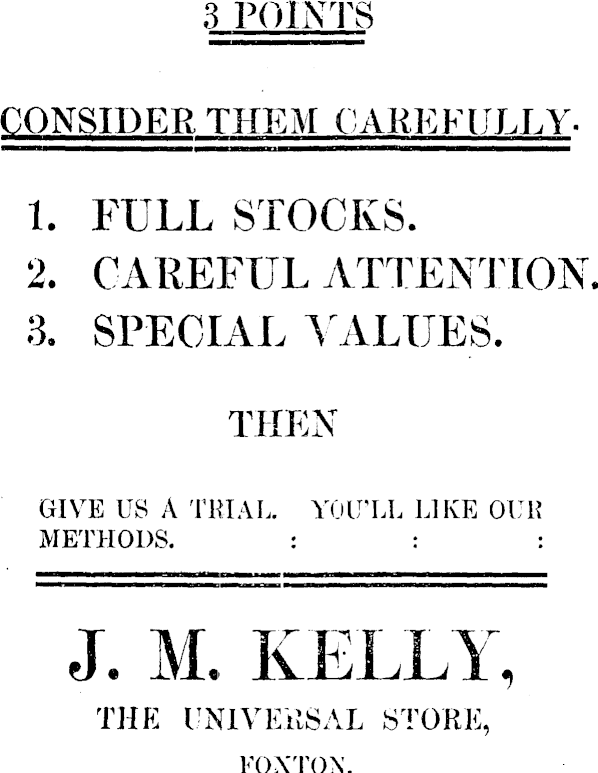 3 POINTS

CONSIDER THEM CAREFULLY.

1. FULL STOCKS.
2. CAREFUL ATTENTION.
3. SPECIAL VALUES.

THEN

GIVE US A TRIAL. YOU'LL LIKE OUR METHODS. : : :

J. M. KELLY,

THE UNIVERSAL STORE,

FOXTON.